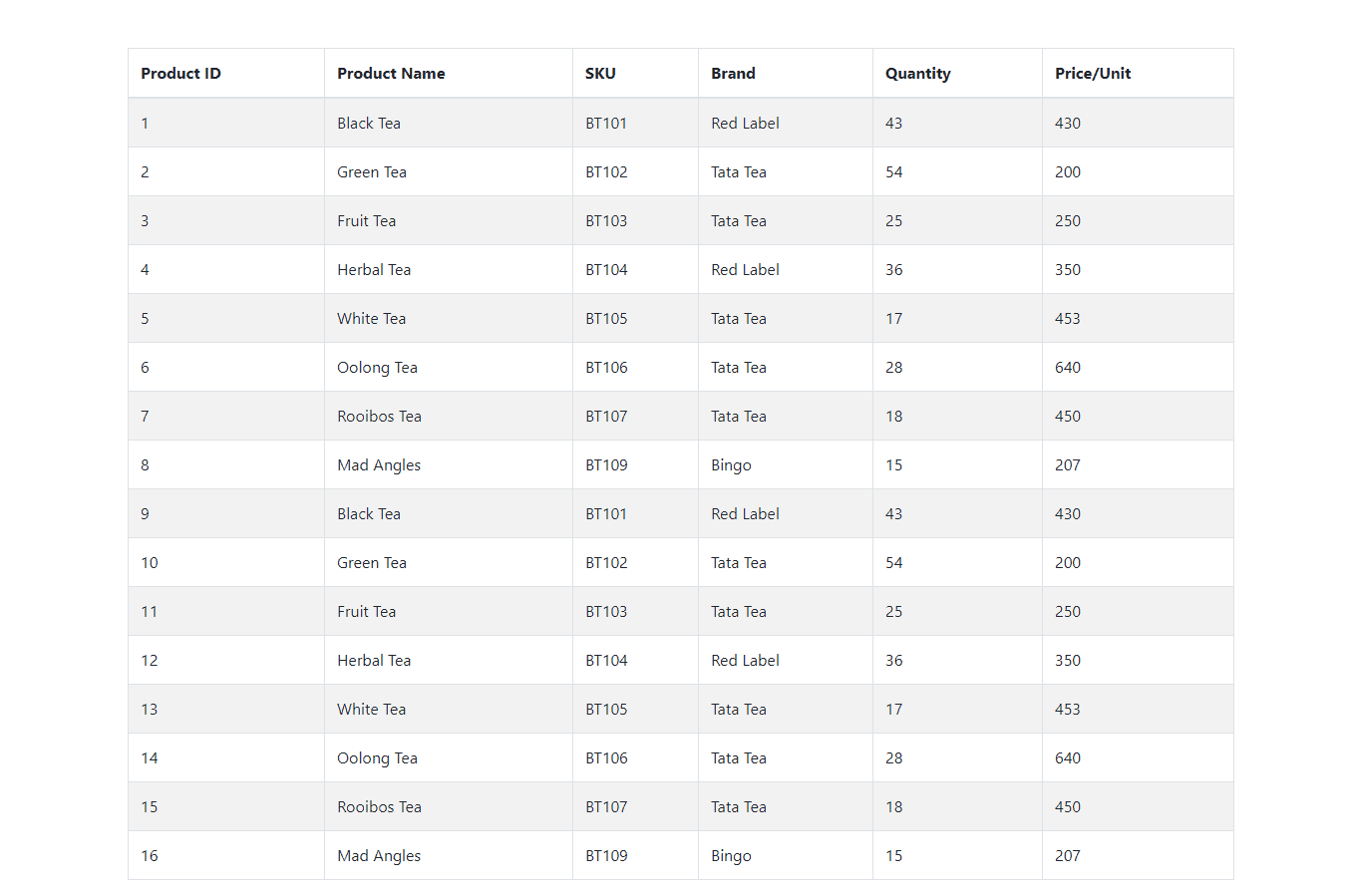 | Product ID | Product Name | SKU | Brand | Quantity | Price/Unit |
|---|---|---|---|---|---|
| 1 | Black Tea | BT101 | Red Label | 43 | 430 |
| 2 | Green Tea | BT102 | Tata Tea | 54 | 200 |
| 3 | Fruit Tea | BT103 | Tata Tea | 25 | 250 |
| 4 | Herbal Tea | BT104 | Red Label | 36 | 350 |
| 5 | White Tea | BT105 | Tata Tea | 17 | 453 |
| 6 | Oolong Tea | BT106 | Tata Tea | 28 | 640 |
| 7 | Rooibos Tea | BT107 | Tata Tea | 18 | 450 |
| 8 | Mad Angles | BT109 | Bingo | 15 | 207 |
| 9 | Black Tea | BT101 | Red Label | 43 | 430 |
| 10 | Green Tea | BT102 | Tata Tea | 54 | 200 |
| 11 | Fruit Tea | BT103 | Tata Tea | 25 | 250 |
| 12 | Herbal Tea | BT104 | Red Label | 36 | 350 |
| 13 | White Tea | BT105 | Tata Tea | 17 | 453 |
| 14 | Oolong Tea | BT106 | Tata Tea | 28 | 640 |
| 15 | Rooibos Tea | BT107 | Tata Tea | 18 | 450 |
| 16 | Mad Angles | BT109 | Bingo | 15 | 207 |